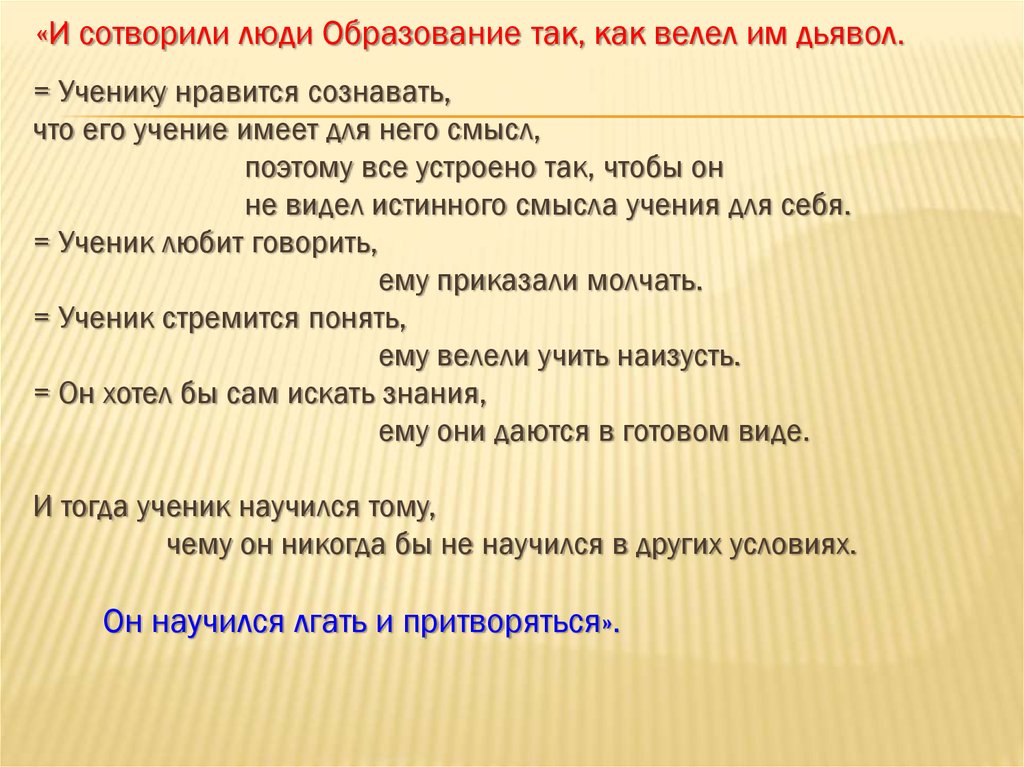 «И сотворили люди Образование так, как велел им дьявол.

= Ученику нравится сознавать, что его учение имеет для него смысл, поэтому все устроено так, чтобы он не видел истинного смысла учения для себя.
= Ученик любит говорить, ему приказали молчать.
= Ученик стремится понять, ему велели учить наизусть.
= Он хотел бы сам искать знания, ему они даются в готовом виде.

И тогда ученик научился тому, чему он никогда бы не научился в других условиях.

Он научился лгать и притворяться».